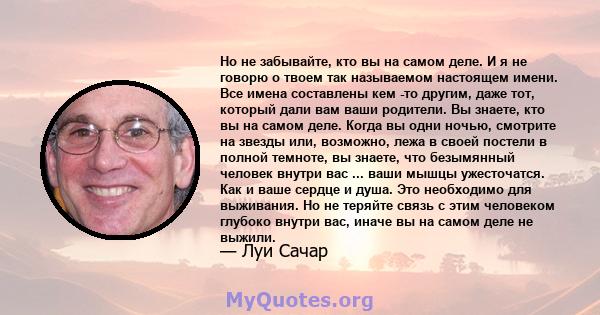 Но не забывайте, кто вы на самом деле. И я не говорю о твоем так называемом настоящем имени. Все имена составлены кем -то другим, даже тот, который дали вам ваши родители. Вы знаете, кто вы на самом деле. Когда вы одни ночью, смотрите на звезды или, возможно, лежа в своей постели в полной темноте, вы знаете, что безымянный человек внутри вас ... ваши мышцы ужесточатся. Как и ваше сердце и душа. Это необходимо для выживания. Но не теряйте связь с этим человеком глубоко внутри вас, иначе вы на самом деле не выжили.
— Луи Сачар

MyQuotes.org